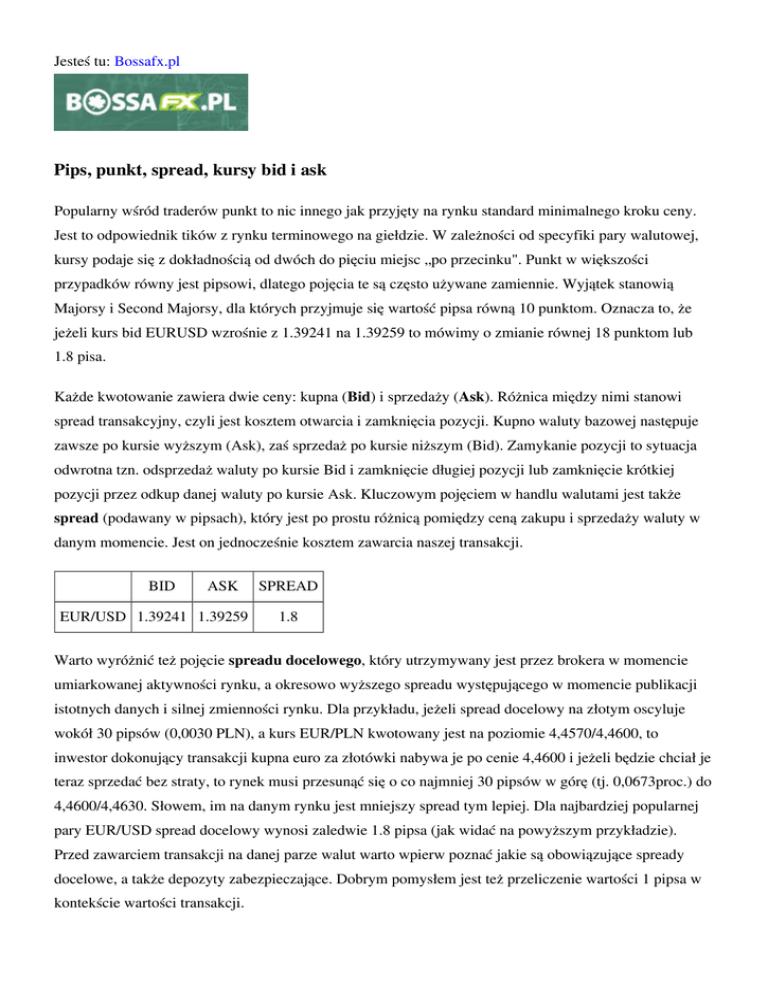 Jesteś tu: Bossafx.pl

BOSSAFX.PL

Pips, punkt, spread, kursy bid i ask

Popularny wśród traderów punkt to nic innego jak przyjęty na rynku standard minimalnego kroku ceny. Jest to odpowiednik tików z rynku terminowego na giełdzie. W zależności od specyfiki pary walutowej, kursy podaje się z dokładnością od dwóch do pięciu miejsc „po przecinku". Punkt w większości przypadków równy jest pipsowi, dlatego pojęcia te są często używane zamiennie. Wyjątek stanowią Majorsy i Second Majorsy, dla których przyjmuje się wartość pipsa równą 10 punktom. Oznacza to, że jeżeli kurs bid EURUSD wzrośnie z 1.39241 na 1.39259 to mówimy o zmianie równej 18 punktom lub 1.8 pisa.

Każde kwotowanie zawiera dwie ceny: kupna (Bid) i sprzedaży (Ask). Różnica między nimi stanowi spread transakcyjny, czyli jest kosztem otwarcia i zamknięcia pozycji. Kupno waluty bazowej następuje zawsze po kursie wyższym (Ask), zaś sprzedaż po kursie niższym (Bid). Zamykanie pozycji to sytuacja odwrotna tzn. odsprzedaż waluty po kursie Bid i zamknięcie długiej pozycji lub zamknięcie krótkiej pozycji przez odkup danej waluty po kursie Ask. Kluczowym pojęciem w handlu walutami jest także spread (podawany w pipsach), który jest po prostu różnicą pomiędzy ceną zakupu i sprzedaży waluty w danym momencie. Jest on jednocześnie kosztem zawarcia naszej transakcji.

| | BID | ASK | SPREAD |
|---|---|---|---|
| EUR/USD | 1.39241 | 1.39259 | 1.8 |

Warto wyróżnić też pojęcie spreadu docelowego, który utrzymywany jest przez brokera w momencie umiarkowanej aktywności rynku, a okresowo wyższego spreadu występującego w momencie publikacji istotnych danych i silnej zmienności rynku. Dla przykładu, jeżeli spread docelowy na złotym oscyluje wokół 30 pipsów (0,0030 PLN), a kurs EUR/PLN kwotowany jest na poziomie 4,4570/4,4600, to inwestor dokonujący transakcji kupna euro za złotówki nabywa je po cenie 4,4600 i jeżeli będzie chciał je teraz sprzedać bez straty, to rynek musi przesunąć się o co najmniej 30 pipsów w górę (tj. 0,0673proc.) do 4,4600/4,4630. Słowem, im na danym rynku jest mniejszy spread tym lepiej. Dla najbardziej popularnej pary EUR/USD spread docelowy wynosi zaledwie 1.8 pipsa (jak widać na powyższym przykładzie). Przed zawarciem transakcji na danej parze walut warto wpierw poznać jakie są obowiązujące spready docelowe, a także depozyty zabezpieczające. Dobrym pomysłem jest też przeliczenie wartości 1 pipsa w kontekście wartości transakcji.